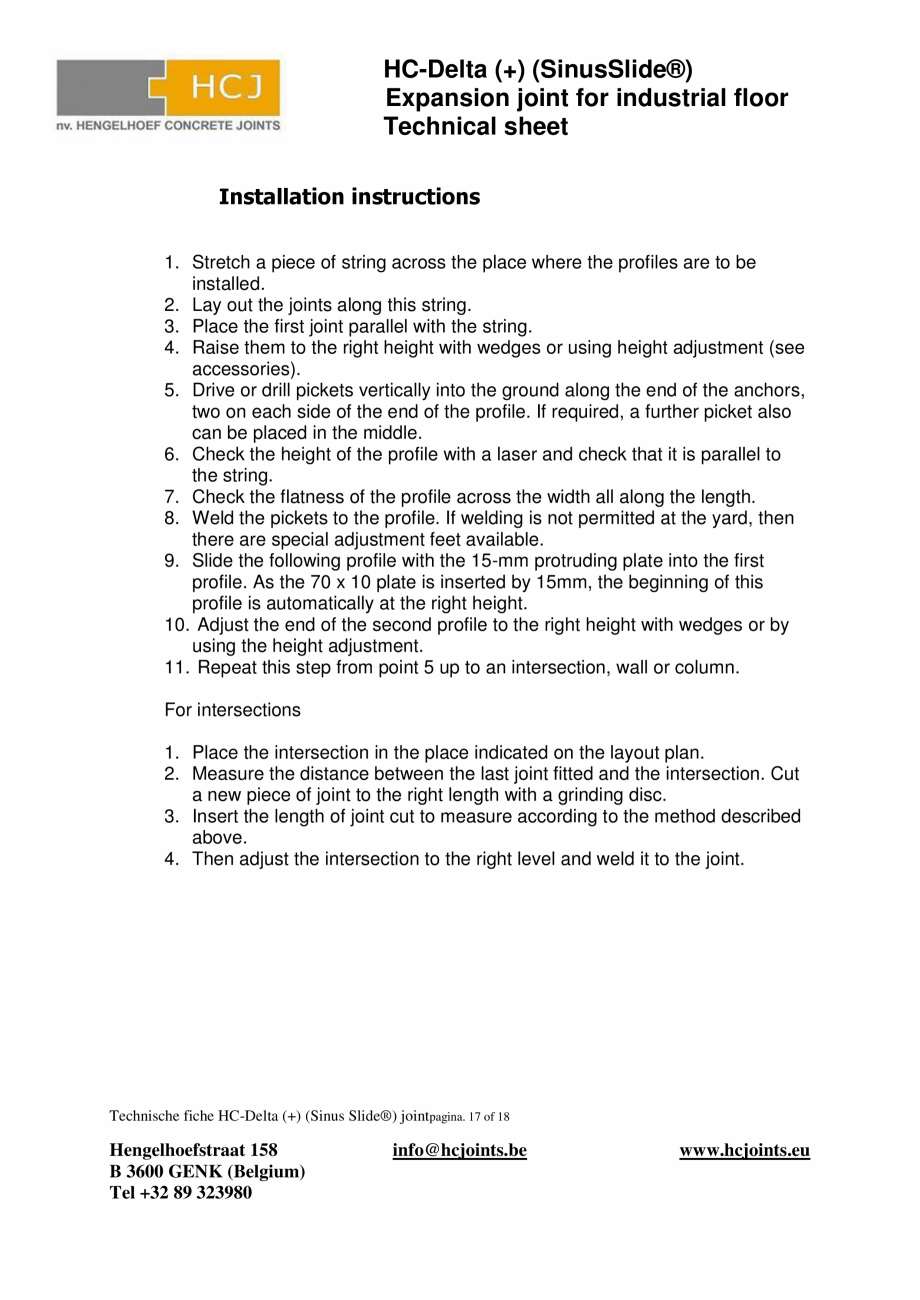 HCJ
nv. HENGELHOEF CONCRETE JOINTS

HC-Delta (+) (SinusSlide®)
Expansion joint for industrial floor
Technical sheet

Installation instructions

1. Stretch a piece of string across the place where the profiles are to be installed.
2. Lay out the joints along this string.
3. Place the first joint parallel with the string.
4. Raise them to the right height with wedges or using height adjustment (see accessories).
5. Drive or drill pickets vertically into the ground along the end of the anchors, two on each side of the end of the profile. If required, a further picket also can be placed in the middle.
6. Check the height of the profile with a laser and check that it is parallel to the string.
7. Check the flatness of the profile across the width all along the length.
8. Weld the pickets to the profile. If welding is not permitted at the yard, then there are special adjustment feet available.
9. Slide the following profile with the 15-mm protruding plate into the first profile. As the 70 x 10 plate is inserted by 15mm, the beginning of this profile is automatically at the right height.
10. Adjust the end of the second profile to the right height with wedges or by using the height adjustment.
11. Repeat this step from point 5 up to an intersection, wall or column.

For intersections

1. Place the intersection in the place indicated on the layout plan.
2. Measure the distance between the last joint fitted and the intersection. Cut a new piece of joint to the right length with a grinding disc.
3. Insert the length of joint cut to measure according to the method described above.
4. Then adjust the intersection to the right level and weld it to the joint.

Technische fiche HC-Delta (+) (Sinus Slide®) jointpagina. 17 of 18

Hengelhoefstraat 158
B 3600 GENK (Belgium)
Tel +32 89 323980

info@hcjoints.be

www.hcjoints.eu